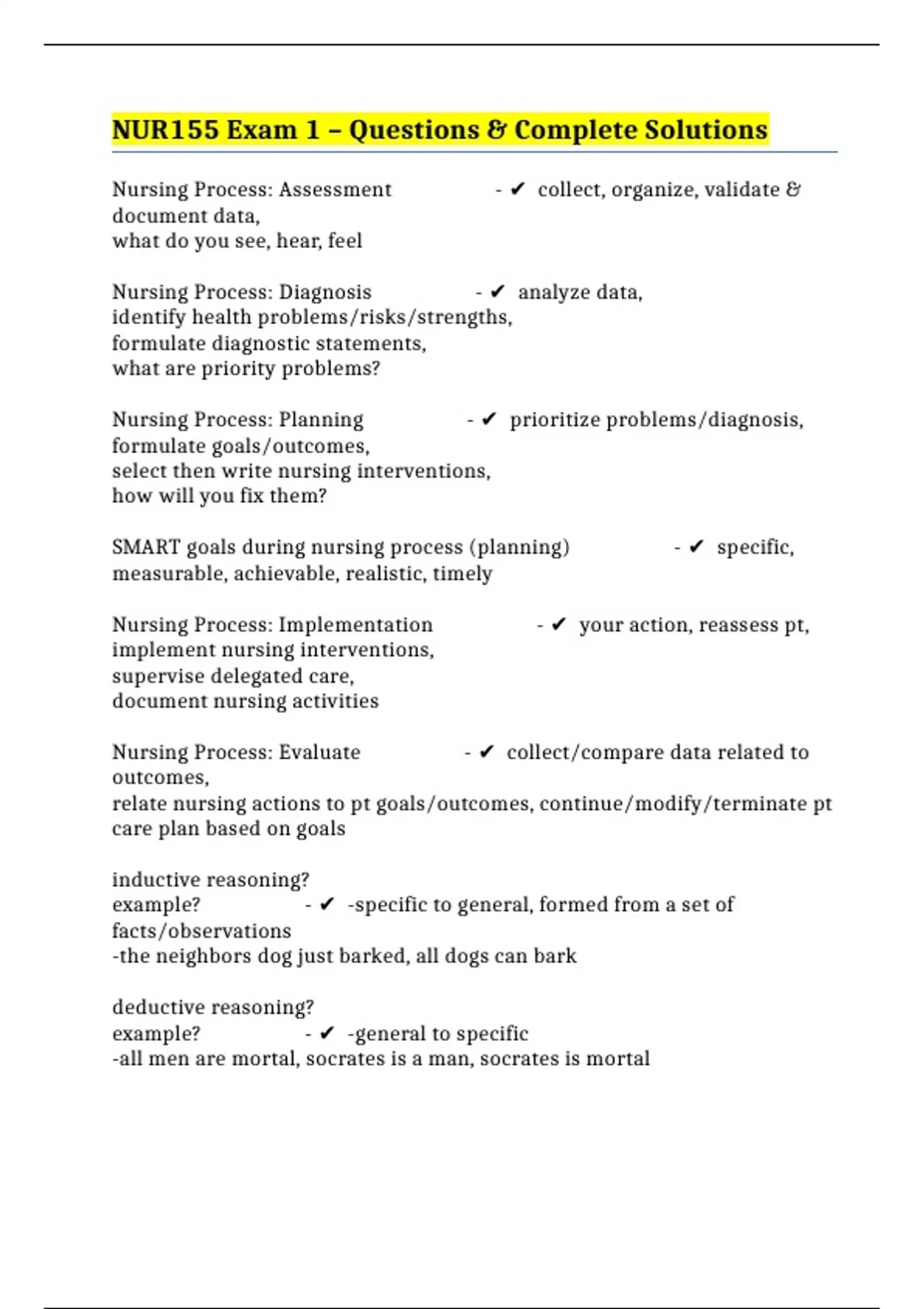 NUR155 Exam 1 – Questions & Complete Solutions

Nursing Process: Assessment - ✔ collect, organize, validate & document data,
what do you see, hear, feel

Nursing Process: Diagnosis - ✔ analyze data,
identify health problems/risks/strengths,
formulate diagnostic statements,
what are priority problems?

Nursing Process: Planning - ✔ prioritize problems/diagnosis,
formulate goals/outcomes,
select then write nursing interventions,
how will you fix them?

SMART goals during nursing process (planning) - ✔ specific, measurable, achievable, realistic, timely

Nursing Process: Implementation - ✔ your action, reassess pt,
implement nursing interventions,
supervise delegated care,
document nursing activities

Nursing Process: Evaluate - ✔ collect/compare data related to outcomes,
relate nursing actions to pt goals/outcomes, continue/modify/terminate pt care plan based on goals

inductive reasoning?
example? - ✔ -specific to general, formed from a set of facts/observations
-the neighbors dog just barked, all dogs can bark

deductive reasoning?
example? - ✔ -general to specific
-all men are mortal, socrates is a man, socrates is mortal